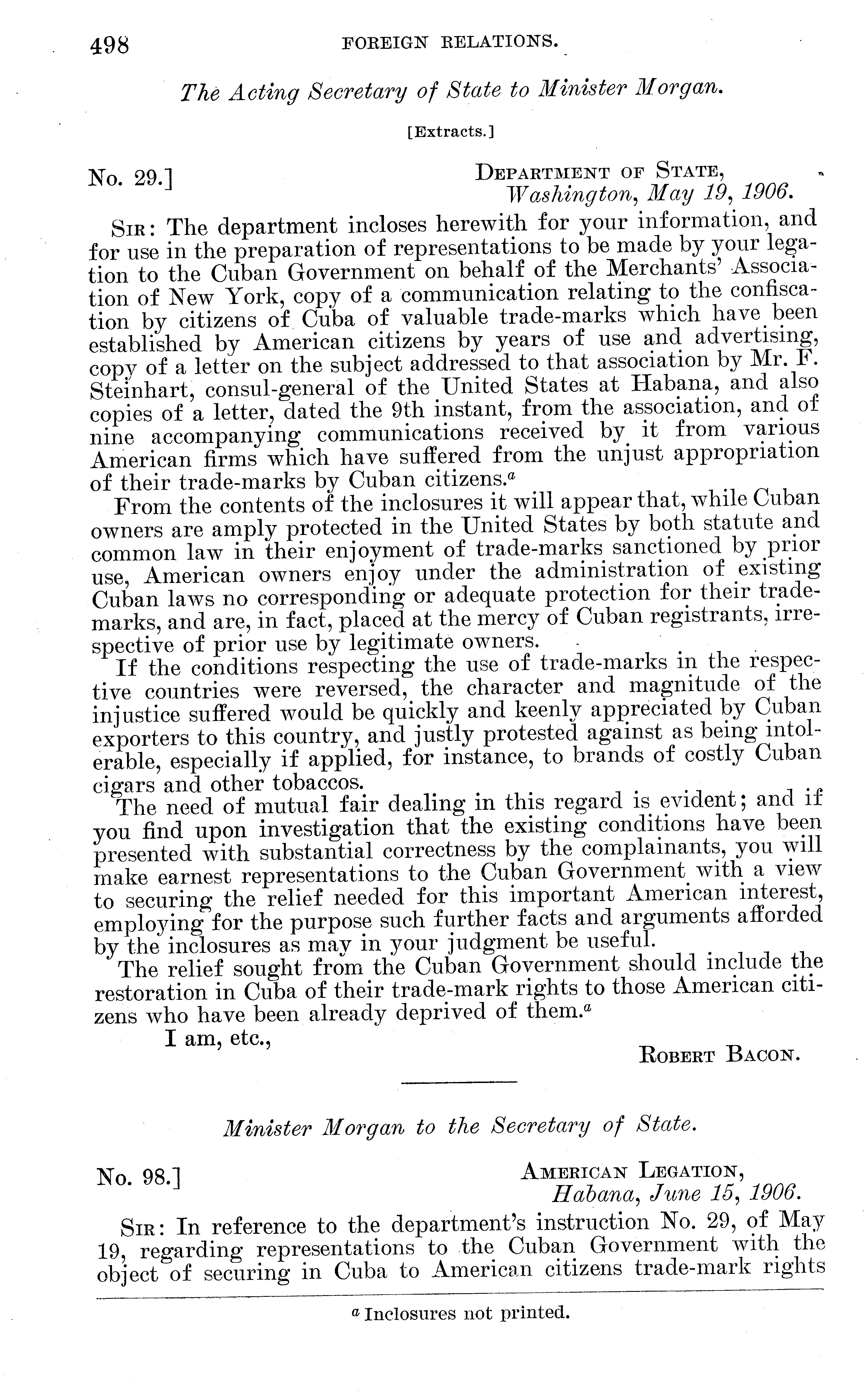 498 FOREIGN RELATIONS.

The Acting Secretary of State to Minister Morgan.

[Extracts.]

No. 29.] DEPARTMENT OF STATE, Washington, May 19, 1906.

SIR: The department incloses herewith for your information, and for use in the preparation of representations to be made by your legation to the Cuban Government on behalf of the Merchants' Association of New York, copy of a communication relating to the confiscation by citizens of Cuba of valuable trade-marks which have been established by American citizens by years of use and advertising, copy of a letter on the subject addressed to that association by Mr. F. Steinhart, consul-general of the United States at Habana, and also copies of a letter, dated the 9th instant, from the association, and of nine accompanying communications received by it from various American firms which have suffered from the unjust appropriation of their trade-marks by Cuban citizens.$^a$

From the contents of the inclosures it will appear that, while Cuban owners are amply protected in the United States by both statute and common law in their enjoyment of trade-marks sanctioned by prior use, American owners enjoy under the administration of existing Cuban laws no corresponding or adequate protection for their trade-marks, and are, in fact, placed at the mercy of Cuban registrants, irrespective of prior use by legitimate owners.

If the conditions respecting the use of trade-marks in the respective countries were reversed, the character and magnitude of the injustice suffered would be quickly and keenly appreciated by Cuban exporters to this country, and justly protested against as being intolerable, especially if applied, for instance, to brands of costly Cuban cigars and other tobaccos.

The need of mutual fair dealing in this regard is evident; and if you find upon investigation that the existing conditions have been presented with substantial correctness by the complainants, you will make earnest representations to the Cuban Government with a view to securing the relief needed for this important American interest, employing for the purpose such further facts and arguments afforded by the inclosures as may in your judgment be useful.

The relief sought from the Cuban Government should include the restoration in Cuba of their trade-mark rights to those American citizens who have been already deprived of them.$^a$

I am, etc.,

ROBERT BACON.

Minister Morgan to the Secretary of State.

No. 98.] AMERICAN LEGATION, Habana, June 15, 1906.

SIR: In reference to the department's instruction No. 29, of May 19, regarding representations to the Cuban Government with the object of securing in Cuba to American citizens trade-mark rights

$^a$ Inclosures not printed.